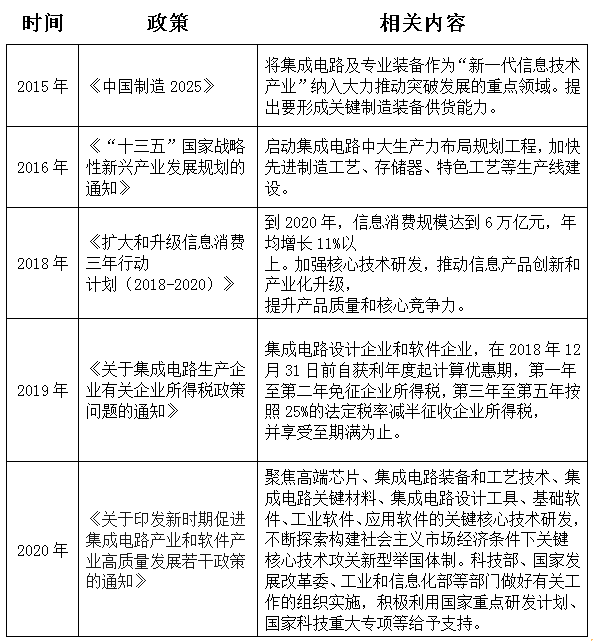 | 时间 | 政策 | 相关内容 |
|---|---|---|
| 2015 年 | 《中国制造 2025》 | 将集成电路及专业装备作为“新一代信息技术产业”纳入大力推动突破发展的重点领域。提出要形成关键制造装备供货能力。 |
| 2016 年 | 《“十三五”国家战略性新兴产业发展规划的通知》 | 启动集成电路中大生产力布局规划工程，加快先进制造工艺、存储器、特色工艺等生产线建设。 |
| 2018 年 | 《扩大和升级信息消费三年行动计划（2018-2020）》 | 到 2020 年，信息消费规模达到 6 万亿元，年均增长 11%以上。加强核心技术研发，推动信息产品创新和产业化升级，提升产品质量和核心竞争力。 |
| 2019 年 | 《关于集成电路生产企业有关企业所得税政策问题的通知》 | 集成电路设计企业和软件企业，在 2018 年 12 月 31 日前自获利年度起计算优惠期，第一年至第二年免征企业所得税，第三年至第五年按照 25%的法定税率减半征收企业所得税，并享受至期满为止。 |
| 2020 年 | 《关于印发新时期促进集成电路产业和软件产业高质量发展若干政策的通知》 | 聚焦高端芯片、集成电路装备和工艺技术、集成电路关键材料、集成电路设计工具、基础软件、工业软件、应用软件的关键核心技术研发，不断探索构建社会主义市场经济条件下关键核心技术攻关新型举国体制。科技部、国家发展改革委、工业和信息化部等部门做好有关工作的组织实施，积极利用国家重点研发计划、国家科技重大专项等给予支持。 |